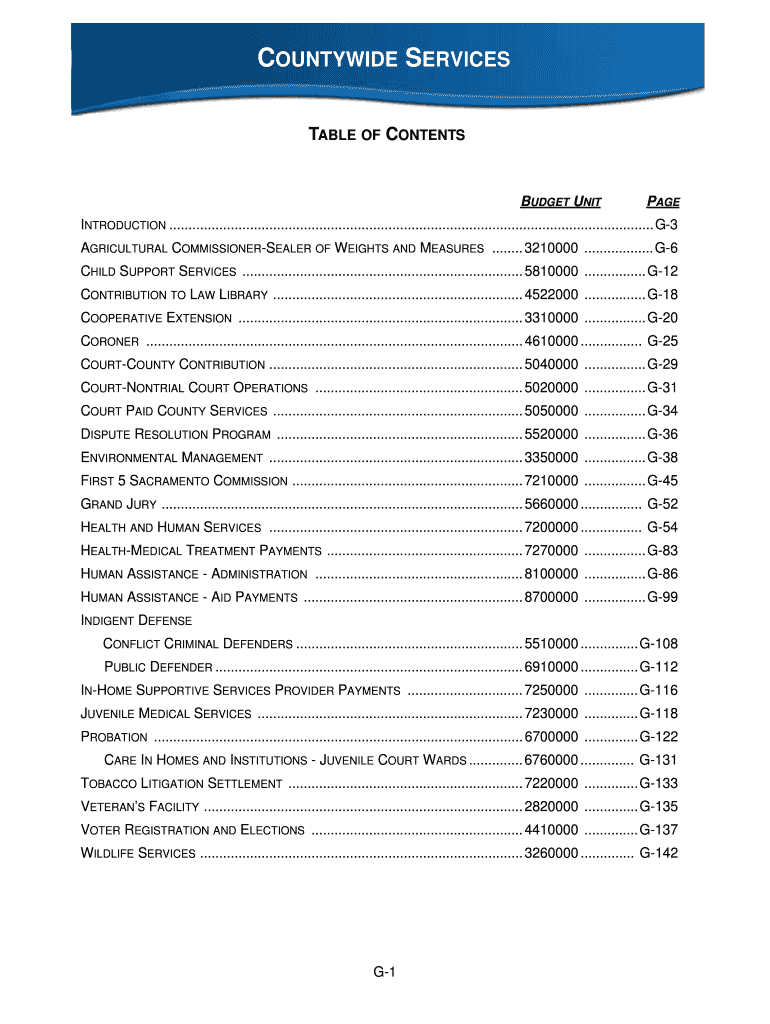 COUNTYWIDE SERVICES

TABLE OF CONTENTS

| | BUDGET UNIT | PAGE |
|---|---|---|
| INTRODUCTION | | G-3 |
| AGRICULTURAL COMMISSIONER-SEALER OF WEIGHTS AND MEASURES | 3210000 | G-6 |
| CHILD SUPPORT SERVICES | 5810000 | G-12 |
| CONTRIBUTION TO LAW LIBRARY | 4522000 | G-18 |
| COOPERATIVE EXTENSION | 3310000 | G-20 |
| CORONER | 4610000 | G-25 |
| COURT-COUNTY CONTRIBUTION | 5040000 | G-29 |
| COURT-NONTRIAL COURT OPERATIONS | 5020000 | G-31 |
| COURT PAID COUNTY SERVICES | 5050000 | G-34 |
| DISPUTE RESOLUTION PROGRAM | 5520000 | G-36 |
| ENVIRONMENTAL MANAGEMENT | 3350000 | G-38 |
| FIRST 5 SACRAMENTO COMMISSION | 7210000 | G-45 |
| GRAND JURY | 5660000 | G-52 |
| HEALTH AND HUMAN SERVICES | 7200000 | G-54 |
| HEALTH-MEDICAL TREATMENT PAYMENTS | 7270000 | G-83 |
| HUMAN ASSISTANCE - ADMINISTRATION | 8100000 | G-86 |
| HUMAN ASSISTANCE - AID PAYMENTS | 8700000 | G-99 |
| INDIGENT DEFENSE | | |
| CONFLICT CRIMINAL DEFENDERS | 5510000 | G-108 |
| PUBLIC DEFENDER | 6910000 | G-112 |
| IN-HOME SUPPORTIVE SERVICES PROVIDER PAYMENTS | 7250000 | G-116 |
| JUVENILE MEDICAL SERVICES | 7230000 | G-118 |
| PROBATION | 6700000 | G-122 |
| CARE IN HOMES AND INSTITUTIONS - JUVENILE COURT WARDS | 6760000 | G-131 |
| TOBACCO LITIGATION SETTLEMENT | 7220000 | G-133 |
| VETERAN'S FACILITY | 2820000 | G-135 |
| VOTER REGISTRATION AND ELECTIONS | 4410000 | G-137 |
| WILDLIFE SERVICES | 3260000 | G-142 |

G-1